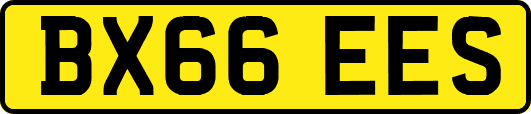 BX66 EES